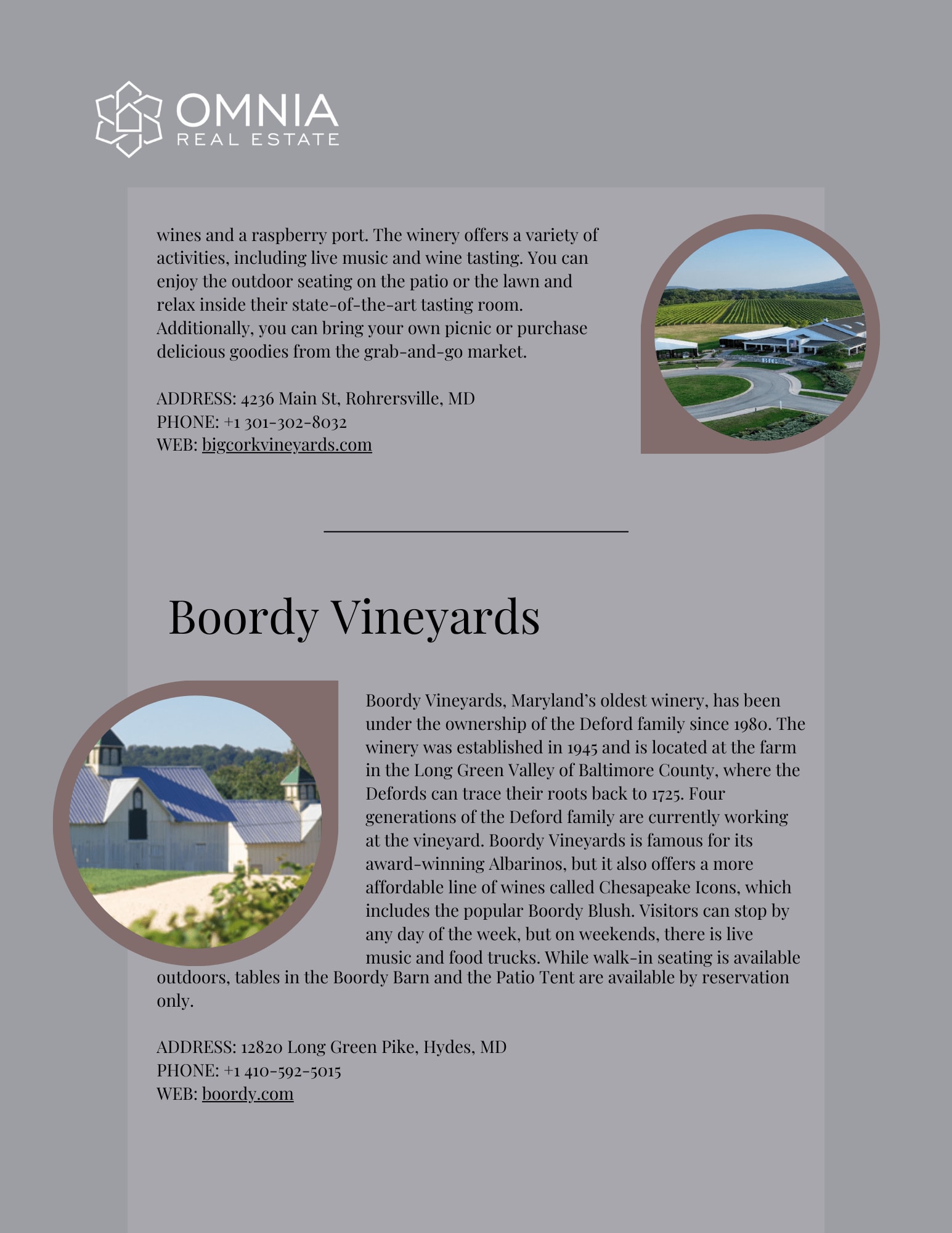 OMNIA
REAL ESTATE

wines and a raspberry port. The winery offers a variety of activities, including live music and wine tasting. You can enjoy the outdoor seating on the patio or the lawn and relax inside their state-of-the-art tasting room. Additionally, you can bring your own picnic or purchase delicious goodies from the grab-and-go market.

ADDRESS: 4236 Main St, Rohrersville, MD
PHONE: +1 301-302-8032
WEB: bigcorkvineyards.com

Boordy Vineyards

Boordy Vineyards, Maryland's oldest winery, has been under the ownership of the Deford family since 1980. The winery was established in 1945 and is located at the farm in the Long Green Valley of Baltimore County, where the Defords can trace their roots back to 1725. Four generations of the Deford family are currently working at the vineyard. Boordy Vineyards is famous for its award-winning Albarinos, but it also offers a more affordable line of wines called Chesapeake Icons, which includes the popular Boordy Blush. Visitors can stop by any day of the week, but on weekends, there is live music and food trucks. While walk-in seating is available outdoors, tables in the Boordy Barn and the Patio Tent are available by reservation only.

ADDRESS: 12820 Long Green Pike, Hydes, MD
PHONE: +1 410-592-5015
WEB: boordy.com